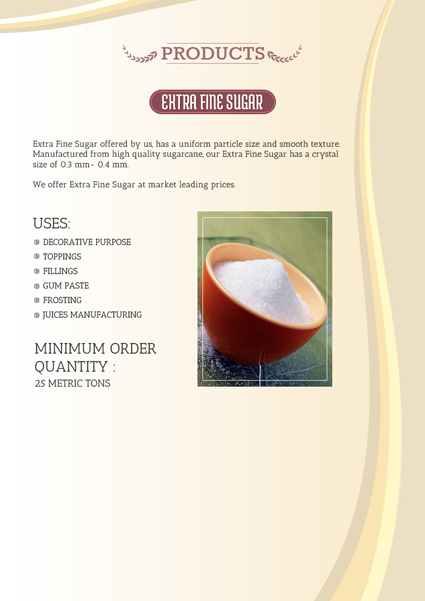 PRODUCTS

EXTRA FINE SUGAR

Extra Fine Sugar offered by us, has a uniform particle size and smooth texture. Manufactured from high quality sugarcane, our Extra Fine Sugar has a crystal size of 0.3 mm - 0.4 mm.

We offer Extra Fine Sugar at market leading prices.

USES:

• DECORATIVE PURPOSE
• TOPPINGS
• FILLINGS
• GUM PASTE
• FROSTING
• JUICES MANUFACTURING

MINIMUM ORDER QUANTITY :
25 METRIC TONS